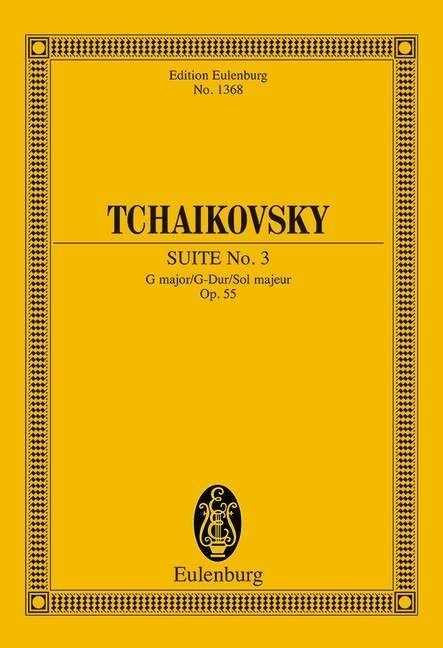 Edition Eulenburg
No. 1368

TCHAIKOVSKY

SUITE No. 3
G major/G-Dur/Sol majeur
Op. 55

Eulenburg